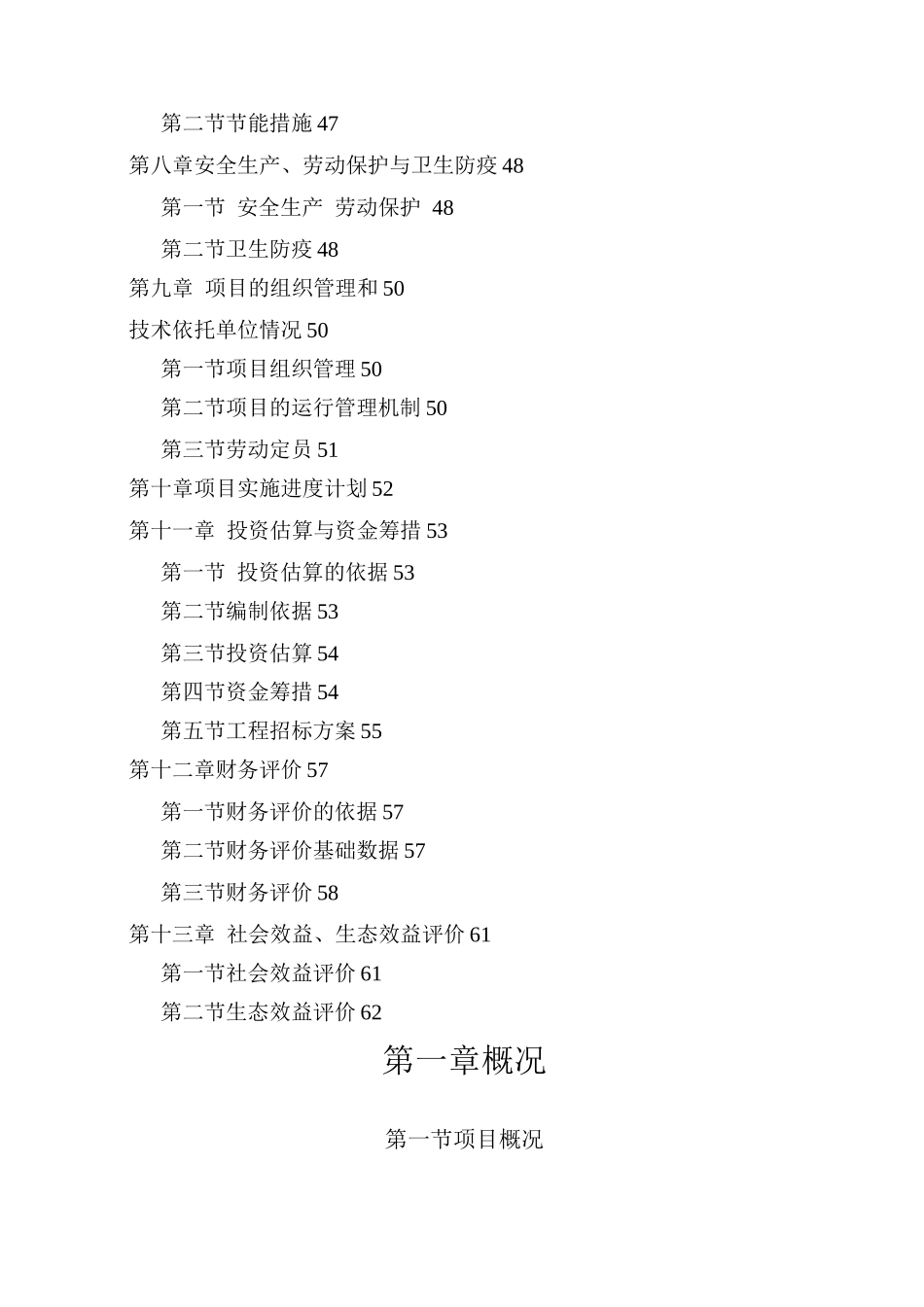 第二节节能措施 47

第八章安全生产、劳动保护与卫生防疫 48

第一节 安全生产 劳动保护 48

第二节卫生防疫 48

第九章 项目的组织管理和 50

技术依托单位情况 50

第一节项目组织管理 50

第二节项目的运行管理机制 50

第三节劳动定员 51

第十章项目实施进度计划 52

第十一章 投资估算与资金筹措 53

第一节 投资估算的依据 53

第二节编制依据 53

第三节投资估算 54

第四节资金筹措 54

第五节工程招标方案 55

第十二章财务评价 57

第一节财务评价的依据 57

第二节财务评价基础数据 57

第三节财务评价 58

第十三章 社会效益、生态效益评价 61

第一节社会效益评价 61

第二节生态效益评价 62

第一章概况

第一节项目概况